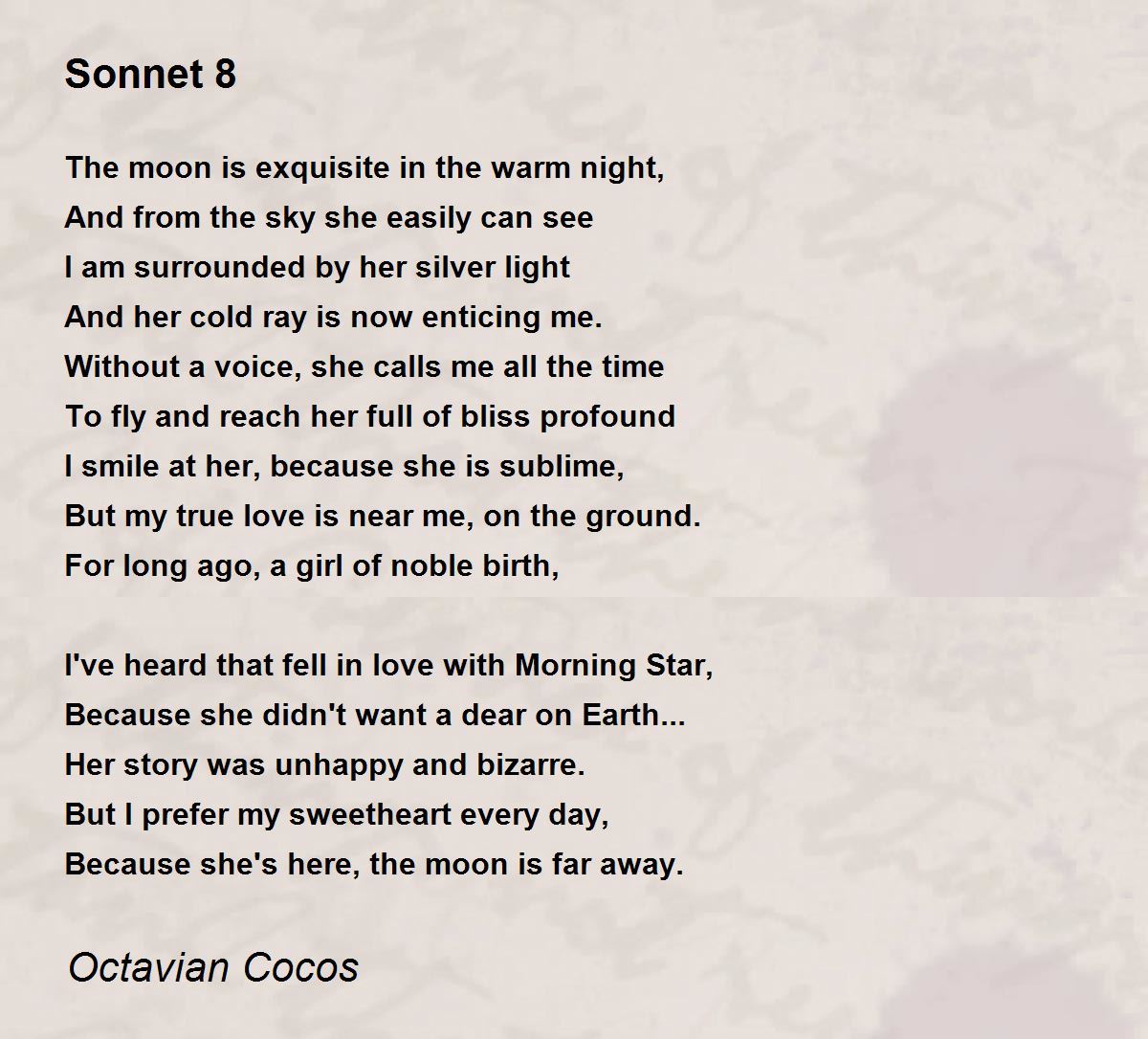 Sonnet 8

The moon is exquisite in the warm night,
And from the sky she easily can see
I am surrounded by her silver light
And her cold ray is now enticing me.
Without a voice, she calls me all the time
To fly and reach her full of bliss profound
I smile at her, because she is sublime,
But my true love is near me, on the ground.
For long ago, a girl of noble birth,

I've heard that fell in love with Morning Star,
Because she didn't want a dear on Earth...
Her story was unhappy and bizarre.
But I prefer my sweetheart every day,
Because she's here, the moon is far away.

Octavian Cocos